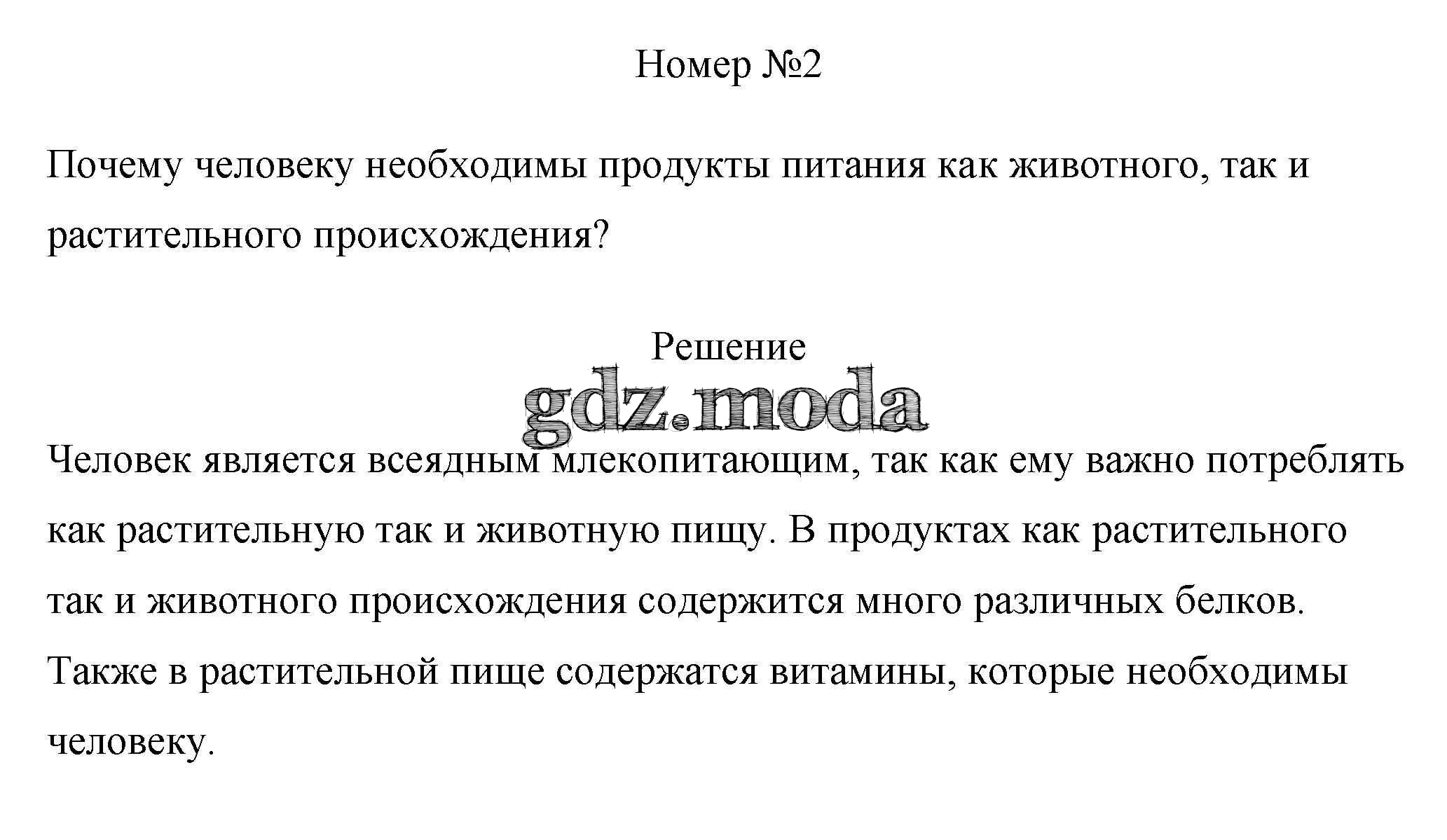 Номер №2

Почему человеку необходимы продукты питания как животного, так и растительного происхождения?

Решение

Человек является всеядным млекопитающим, так как ему важно потреблять как растительную так и животную пищу. В продуктах как растительного так и животного происхождения содержится много различных белков. Также в растительной пище содержатся витамины, которые необходимы человеку.

gdz.moda